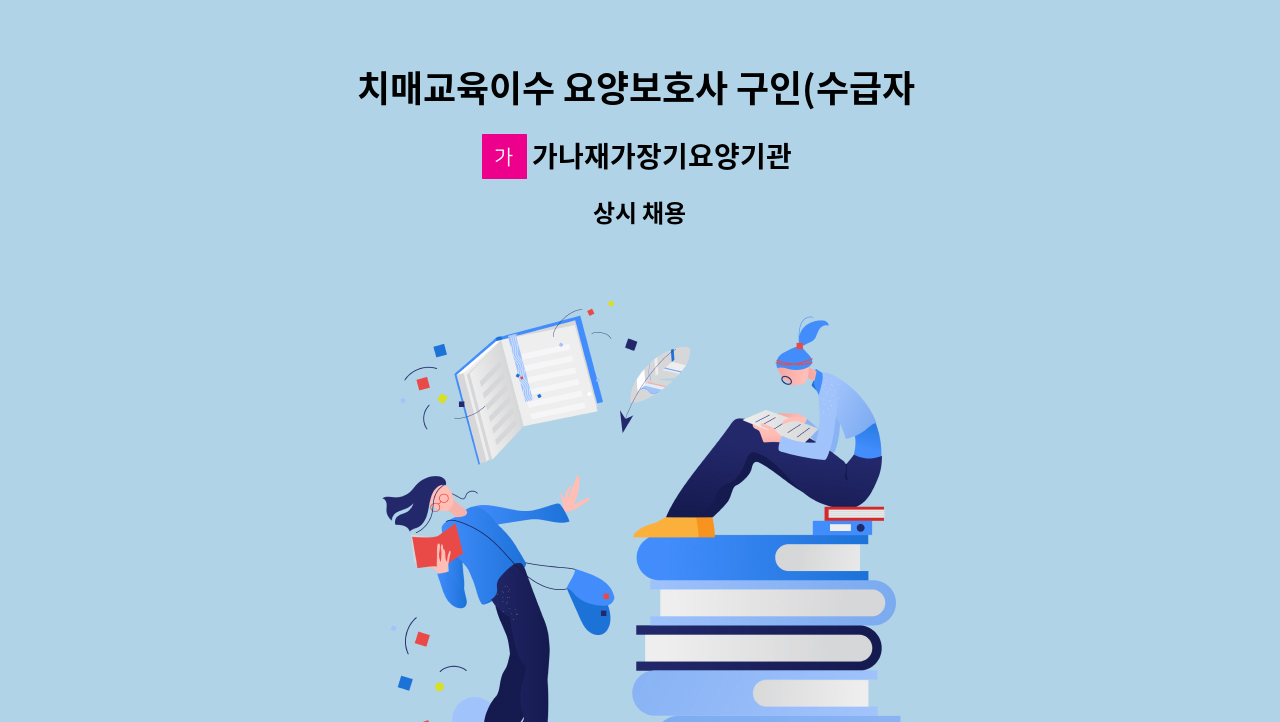 치매교육이수 요양보호사 구인(수급자

가 가나재가장기요양기관

상시 채용